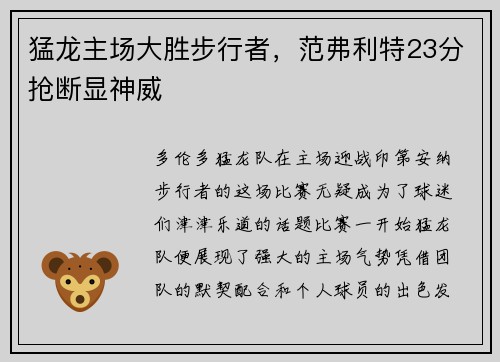 猛龙主场大胜步行者，范弗利特23分抢断显神威

多伦多猛龙队在主场迎战印第安纳步行者的这场比赛无疑成为了球迷们津津乐道的话题比赛一开始猛龙队便展现了强大的主场气势凭借团队的默契配合和个人球员的出色发